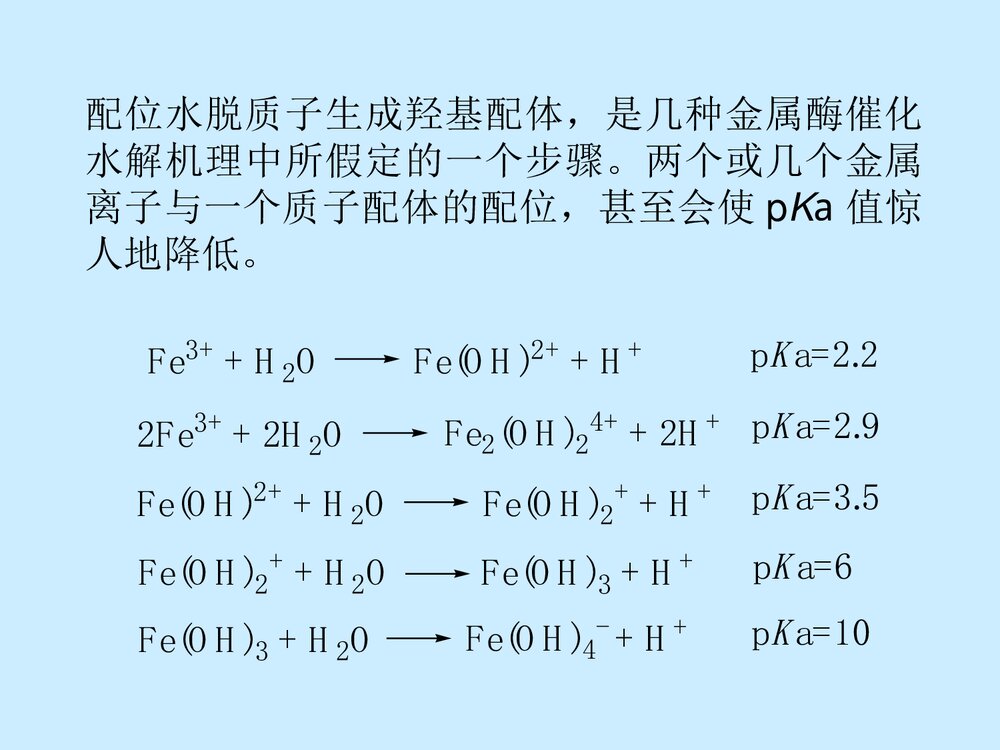 配位水脱质子生成羟基配体，是几种金属酶催化水解机理中所假定的一个步骤。两个或几个金属离子与一个质子配体的配位，甚至会使 p$K$a 值惊人地降低。

$Fe^{3+} + H_2O \longrightarrow Fe(OH)^{2+} + H^+$ p$K$a=2.2

$2Fe^{3+} + 2H_2O \longrightarrow Fe_2(OH)_2^{4+} + 2H^+$ p$K$a=2.9

$Fe(OH)^{2+} + H_2O \longrightarrow Fe(OH)_2^+ + H^+$ p$K$a=3.5

$Fe(OH)_2^+ + H_2O \longrightarrow Fe(OH)_3 + H^+$ p$K$a=6

$Fe(OH)_3 + H_2O \longrightarrow Fe(OH)_4^- + H^+$ p$K$a=10